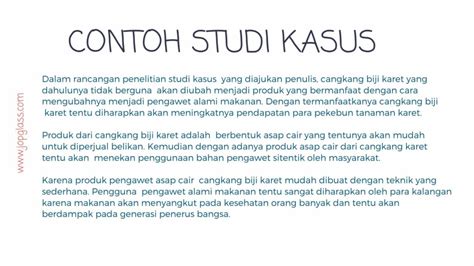 CONTOH STUDI KASUS

www.jopglass.com

Dalam rancangan penelitian studi kasus yang diajukan penulis, cangkang biji karet yang dahulunya tidak berguna akan diubah menjadi produk yang bermanfaat dengan cara mengubahnya menjadi pengawet alami makanan. Dengan termanfaatkanya cangkang biji karet tentu diharapkan akan meningkatnya pendapatan para pekebun tanaman karet.

Produk dari cangkang biji karet adalah berbentuk asap cair yang tentunya akan mudah untuk diperjual belikan. Kemudian dengan adanya produk asap cair dari cangkang karet tentu akan menekan penggunaan bahan pengawet sitentik oleh masyarakat.

Karena produk pengawet asap cair cangkang biji karet mudah dibuat dengan teknik yang sederhana. Pengguna pengawet alami makanan tentu sangat diharapkan oleh para kalangan karena makanan akan menyangkut pada kesehatan orang banyak dan tentu akan berdampak pada generasi penerus bangsa.